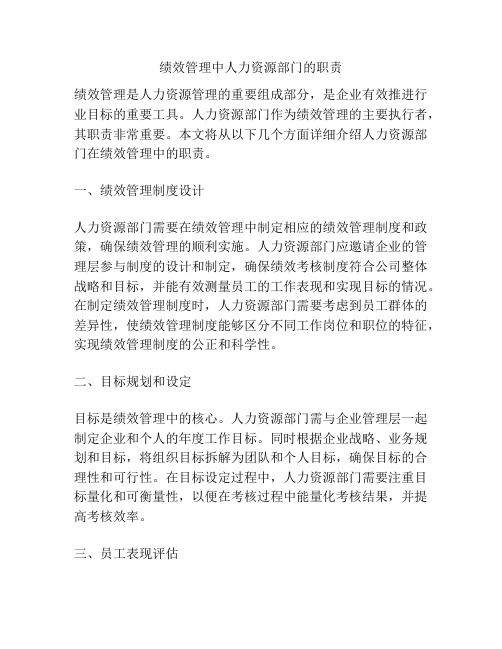 绩效管理中人力资源部门的职责

绩效管理是人力资源管理的重要组成部分，是企业有效推进行业目标的重要工具。人力资源部门作为绩效管理的主要执行者，其职责非常重要。本文将从以下几个方面详细介绍人力资源部门在绩效管理中的职责。

一、绩效管理制度设计

人力资源部门需要在绩效管理中制定相应的绩效管理制度和政策，确保绩效管理的顺利实施。人力资源部门应邀请企业的管理层参与制度的设计和制定，确保绩效考核制度符合公司整体战略和目标，并能有效测量员工的工作表现和实现目标的情况。在制定绩效管理制度时，人力资源部门需要考虑到员工群体的差异性，使绩效管理制度能够区分不同工作岗位和职位的特征，实现绩效管理制度的公正和科学性。

二、目标规划和设定

目标是绩效管理中的核心。人力资源部门需与企业管理层一起制定企业和个人的年度工作目标。同时根据企业战略、业务规划和目标，将组织目标拆解为团队和个人目标，确保目标的合理性和可行性。在目标设定过程中，人力资源部门需要注重目标量化和可衡量性，以便在考核过程中能量化考核结果，并提高考核效率。

三、员工表现评估